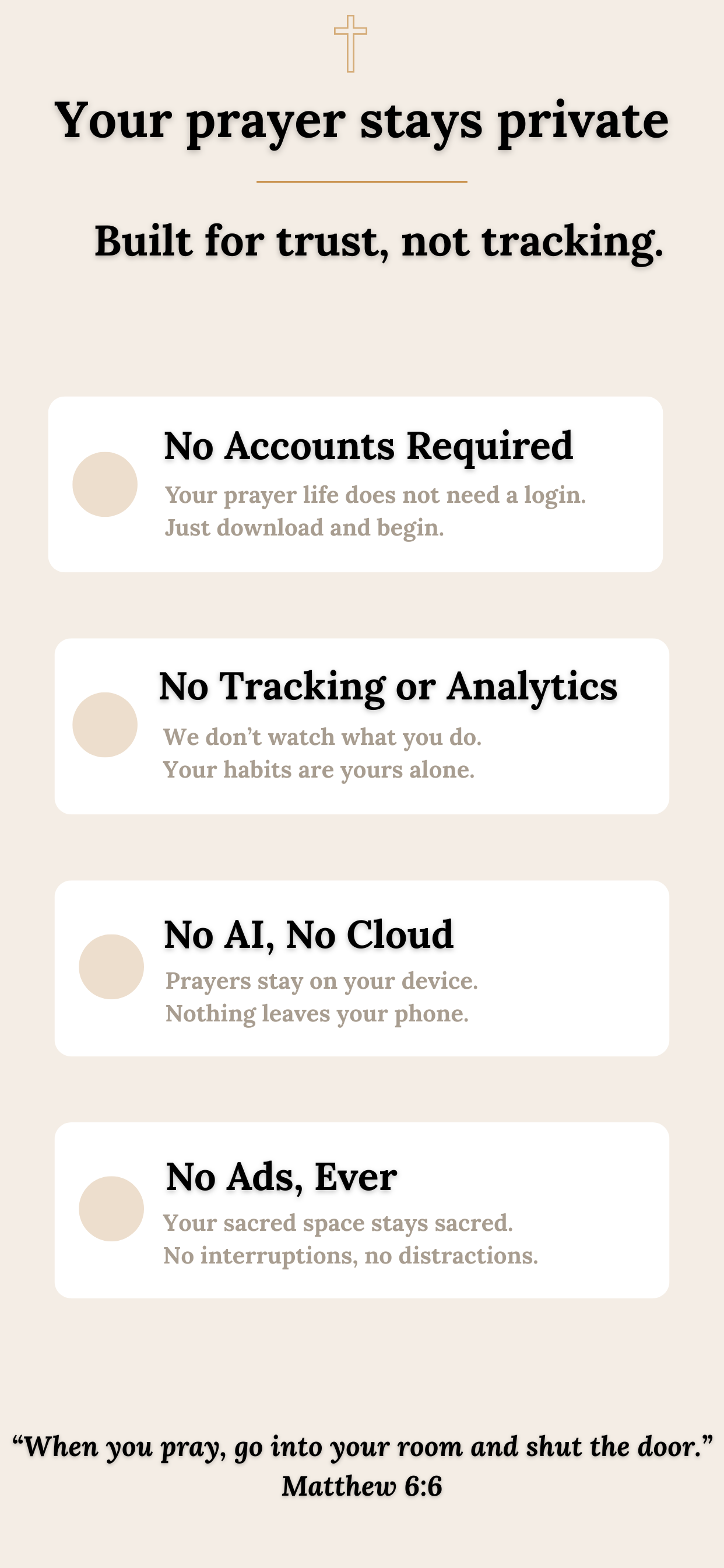 Your prayer stays private

Built for trust, not tracking.

No Accounts Required

Your prayer life does not need a login. Just download and begin.

No Tracking or Analytics

We don't watch what you do. Your habits are yours alone.

No AI, No Cloud

Prayers stay on your device. Nothing leaves your phone.

No Ads, Ever

Your sacred space stays sacred. No interruptions, no distractions.

"When you pray, go into your room and shut the door."
Matthew 6:6